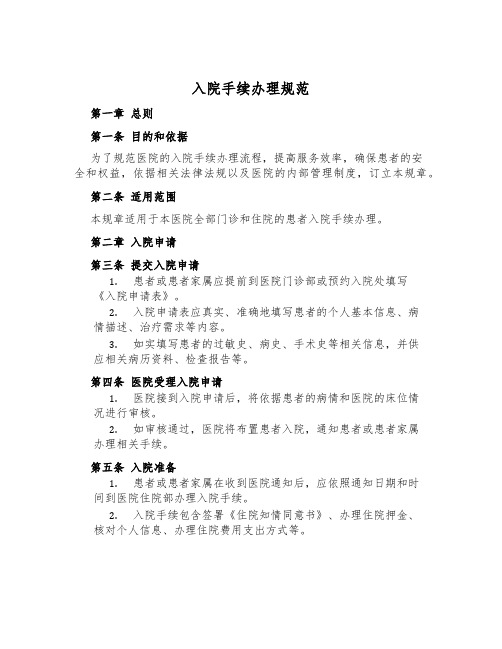 入院手续办理规范

第一章 总则

第一条 目的和依据

为了规范医院的入院手续办理流程，提高服务效率，确保患者的安全和权益，依据相关法律法规以及医院的内部管理制度，订立本规章。

第二条 适用范围

本规章适用于本医院全部门诊和住院的患者入院手续办理。

第二章 入院申请

第三条 提交入院申请

1. 患者或患者家属应提前到医院门诊部或预约入院处填写《入院申请表》。

2. 入院申请表应真实、准确地填写患者的个人基本信息、病情描述、治疗需求等内容。

3. 如实填写患者的过敏史、病史、手术史等相关信息，并供应相关病历资料、检查报告等。

第四条 医院受理入院申请

1. 医院接到入院申请后，将依据患者的病情和医院的床位情况进行审核。

2. 如审核通过，医院将布置患者入院，通知患者或患者家属办理相关手续。

第五条 入院准备

1. 患者或患者家属在收到医院通知后，应依照通知日期和时间到医院住院部办理入院手续。

2. 入院手续包含签署《住院知情同意书》、办理住院押金、核对个人信息、办理住院费用支出方式等。